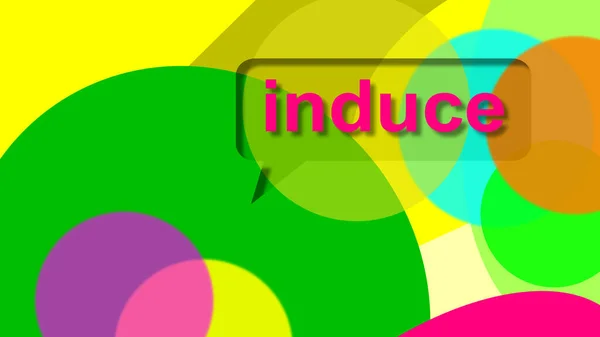 induce